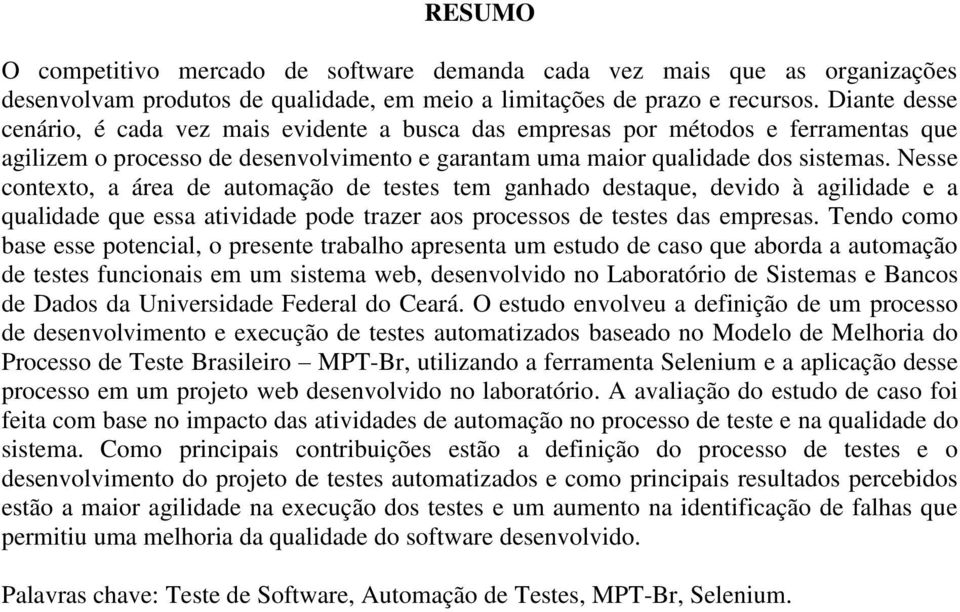 RESUMO

O competitivo mercado de software demanda cada vez mais que as organizações desenvolvam produtos de qualidade, em meio a limitações de prazo e recursos. Diante desse cenário, é cada vez mais evidente a busca das empresas por métodos e ferramentas que agilizem o processo de desenvolvimento e garantam uma maior qualidade dos sistemas. Nesse contexto, a área de automação de testes tem ganhado destaque, devido à agilidade e a qualidade que essa atividade pode trazer aos processos de testes das empresas. Tendo como base esse potencial, o presente trabalho apresenta um estudo de caso que aborda a automação de testes funcionais em um sistema web, desenvolvido no Laboratório de Sistemas e Bancos de Dados da Universidade Federal do Ceará. O estudo envolveu a definição de um processo de desenvolvimento e execução de testes automatizados baseado no Modelo de Melhoria do Processo de Teste Brasileiro – MPT-Br, utilizando a ferramenta Selenium e a aplicação desse processo em um projeto web desenvolvido no laboratório. A avaliação do estudo de caso foi feita com base no impacto das atividades de automação no processo de teste e na qualidade do sistema. Como principais contribuições estão a definição do processo de testes e o desenvolvimento do projeto de testes automatizados e como principais resultados percebidos estão a maior agilidade na execução dos testes e um aumento na identificação de falhas que permitiu uma melhoria da qualidade do software desenvolvido.

Palavras chave: Teste de Software, Automação de Testes, MPT-Br, Selenium.